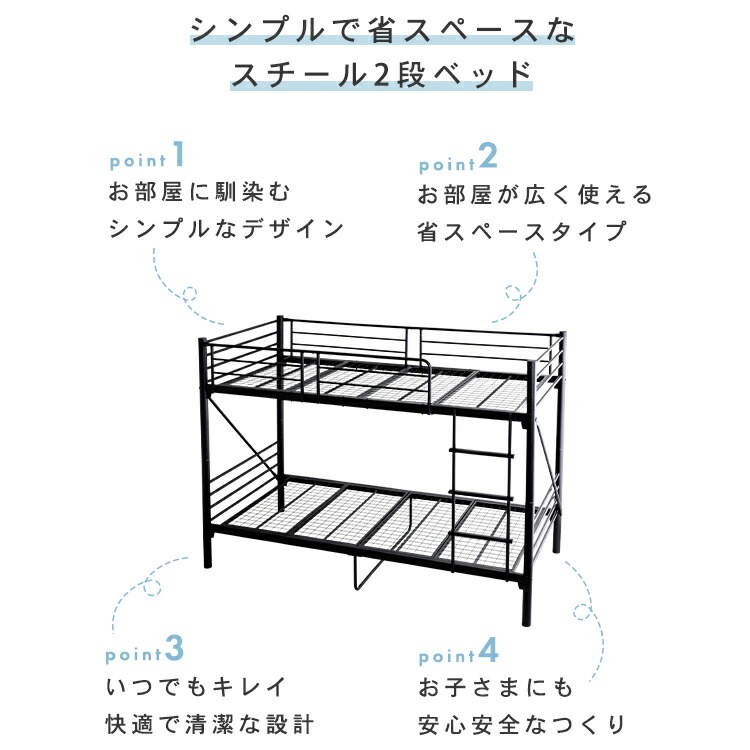 シンプルで省スペースな
スチール2段ベッド

point1
お部屋に馴染む
シンプルなデザイン

point2
お部屋が広く使える
省スペースタイプ

point3
いつでもキレイ
快適で清潔な設計

point4
お子さまにも
安心安全なつくり